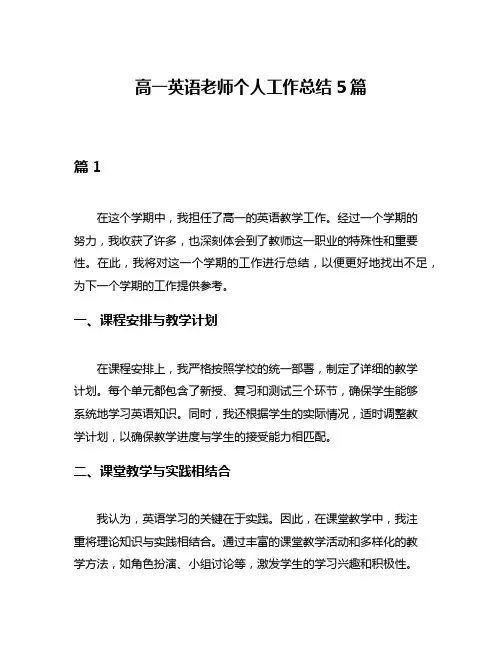 高一英语老师个人工作总结 5 篇

篇 1

在这个学期中，我担任了高一的英语教学工作。经过一个学期的努力，我收获了许多，也深刻体会到了教师这一职业的特殊性和重要性。在此，我将对这一个学期的工作进行总结，以便更好地找出不足，为下一个学期的工作提供参考。

一、课程安排与教学计划

在课程安排上，我严格按照学校的统一部署，制定了详细的教学计划。每个单元都包含了新授、复习和测试三个环节，确保学生能够系统地学习英语知识。同时，我还根据学生的实际情况，适时调整教学计划，以确保教学进度与学生的接受能力相匹配。

二、课堂教学与实践相结合

我认为，英语学习的关键在于实践。因此，在课堂教学中，我注重将理论知识与实践相结合。通过丰富的课堂教学活动和多样化的教学方法，如角色扮演、小组讨论等，激发学生的学习兴趣和积极性。